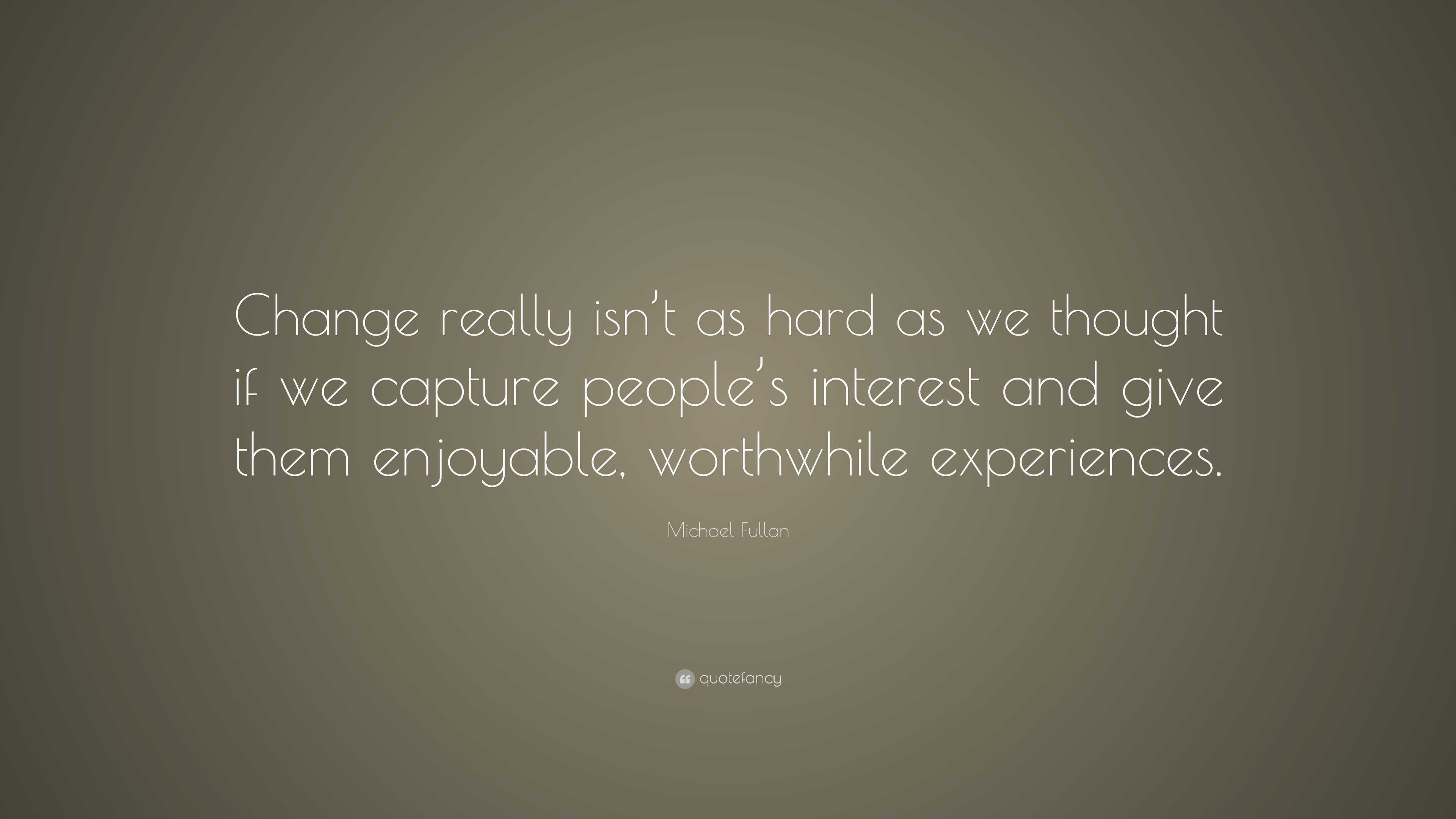 Change really isn’t as hard as we thought if we capture people’s interest and give them enjoyable, worthwhile experiences.

Michael Fullan

quotefancy